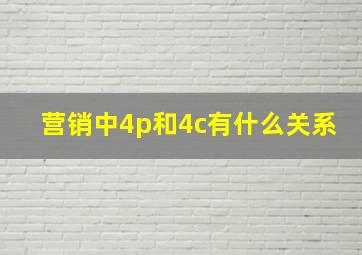 营销中4p和4c有什么关系